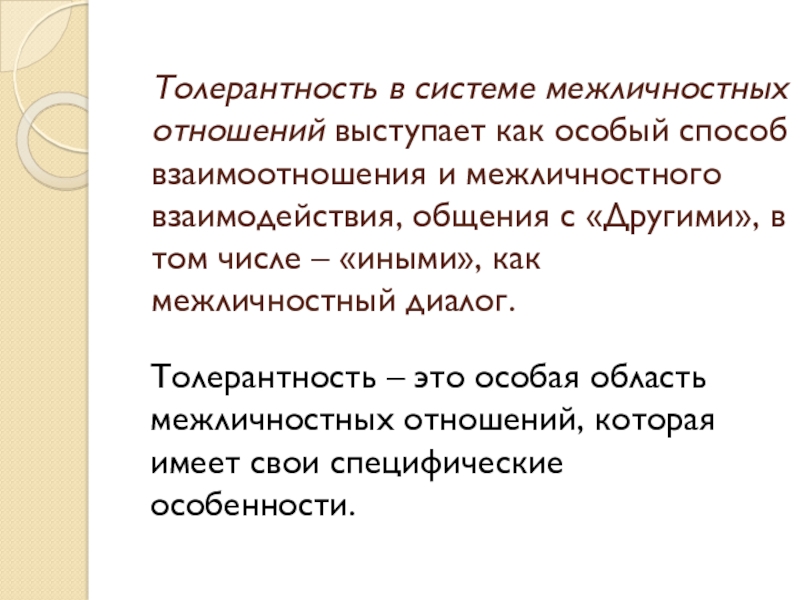 Толерантность в системе межличностных отношений выступает как особый способ взаимоотношения и межличностного взаимодействия, общения с «Другими», в том числе – «иными», как межличностный диалог.

Толерантность – это особая область межличностных отношений, которая имеет свои специфические особенности.